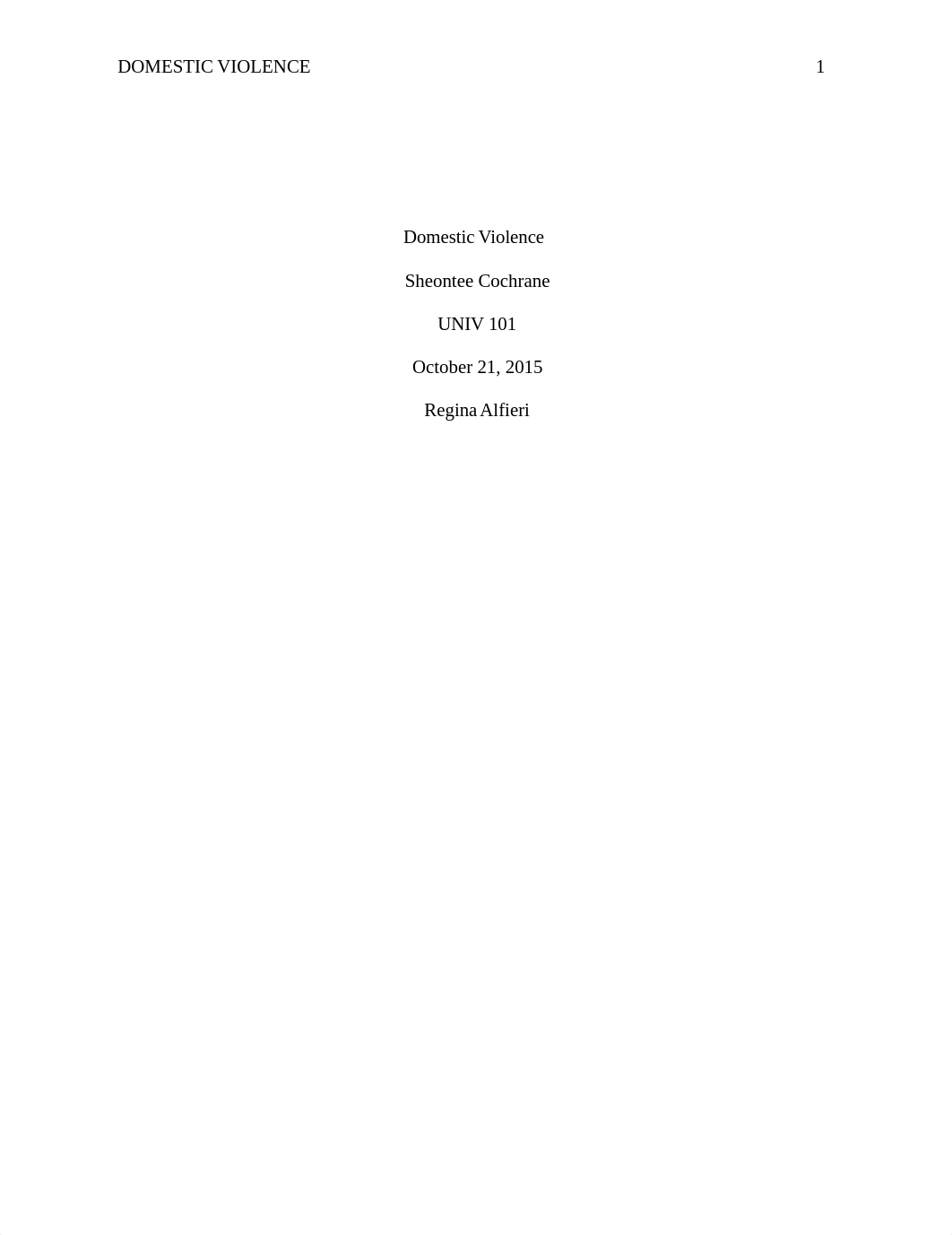 DOMESTIC VIOLENCE 1

Domestic Violence

Sheontee Cochrane

UNIV 101

October 21, 2015

Regina Alfieri